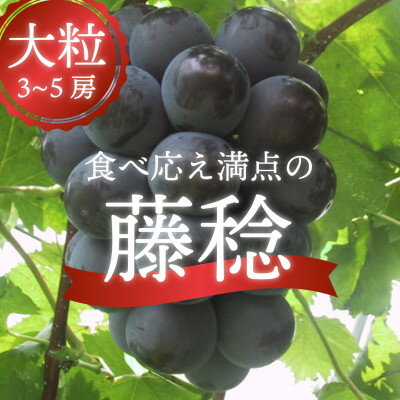 大粒
3~5 房

食べ応え満点の
藤稔